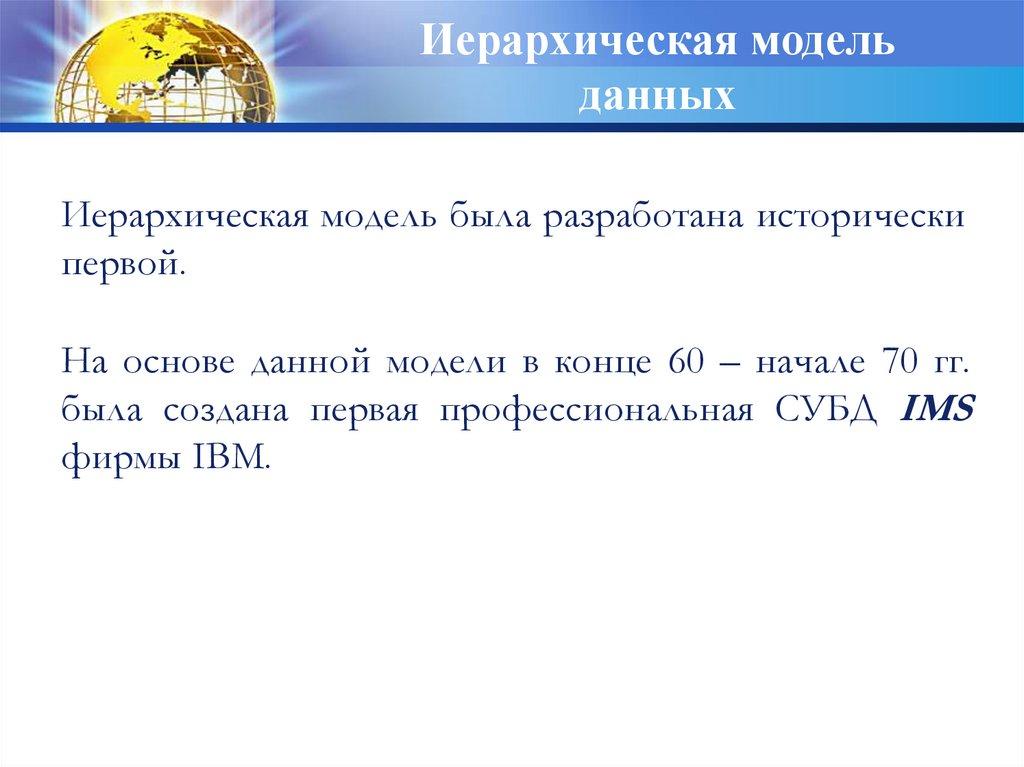 Иерархическая модель данных

Иерархическая модель была разработана исторически первой.

На основе данной модели в конце 60 – начале 70 гг. была создана первая профессиональная СУБД IMS фирмы IBM.